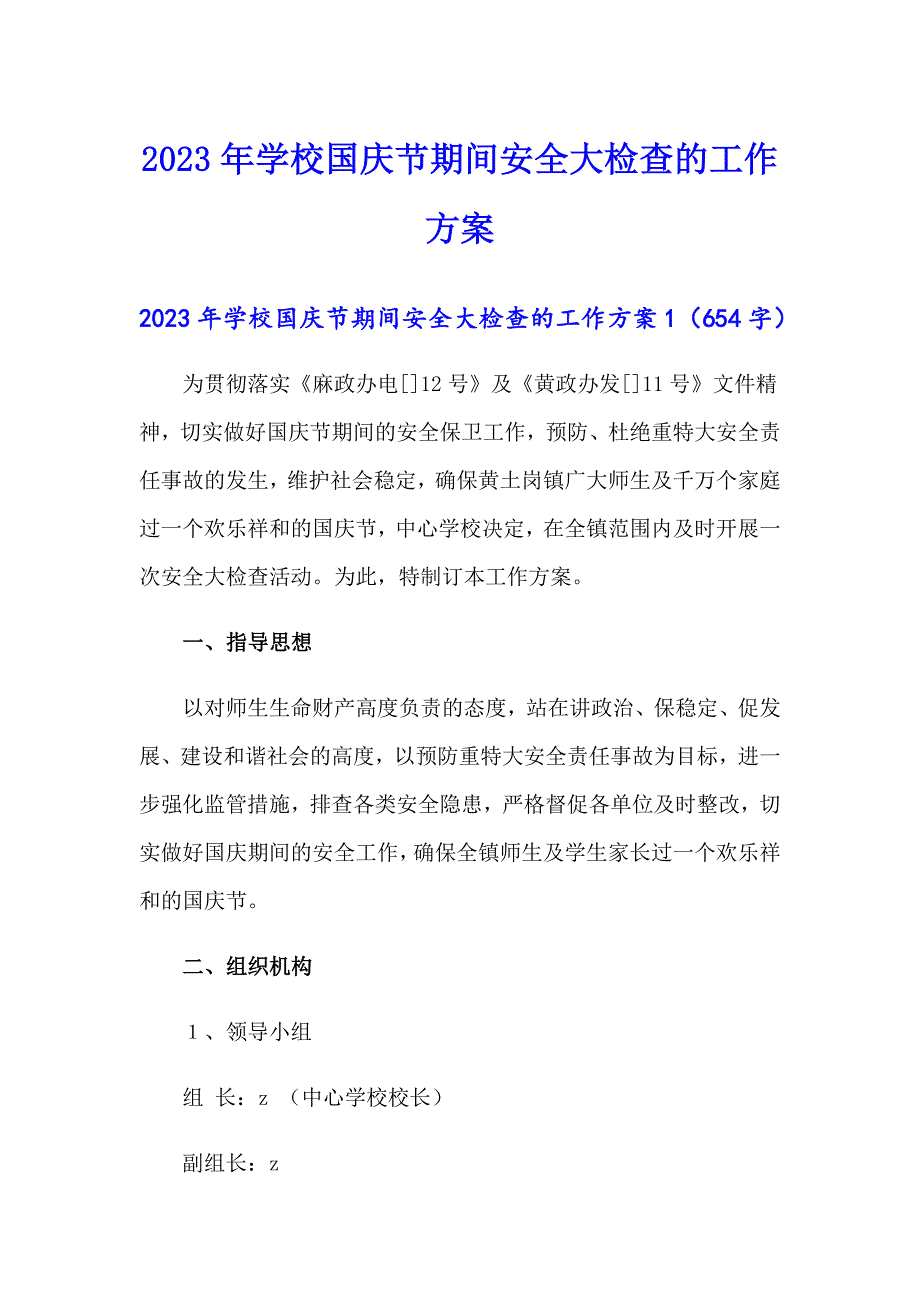 2023年学校国庆节期间安全大检查的工作方案

2023年学校国庆节期间安全大检查的工作方案1（654字）

为贯彻落实《麻政办电[]12号》及《黄政办发[]11号》文件精神，切实做好国庆节期间的安全保卫工作，预防、杜绝重特大安全责任事故的发生，维护社会稳定，确保黄土岗镇广大师生及千万个家庭过一个欢乐祥和的国庆节，中心学校决定，在全镇范围内及时开展一次安全大检查活动。为此，特制订本工作方案。

一、指导思想

以对师生生命财产高度负责的态度，站在讲政治、保稳定、促发展、建设和谐社会的高度，以预防重特大安全责任事故为目标，进一步强化监管措施，排查各类安全隐患，严格督促各单位及时整改，切实做好国庆期间的安全工作，确保全镇师生及学生家长过一个欢乐祥和的国庆节。

二、组织机构

1、领导小组

组 长：z （中心学校校长）

副组长：z